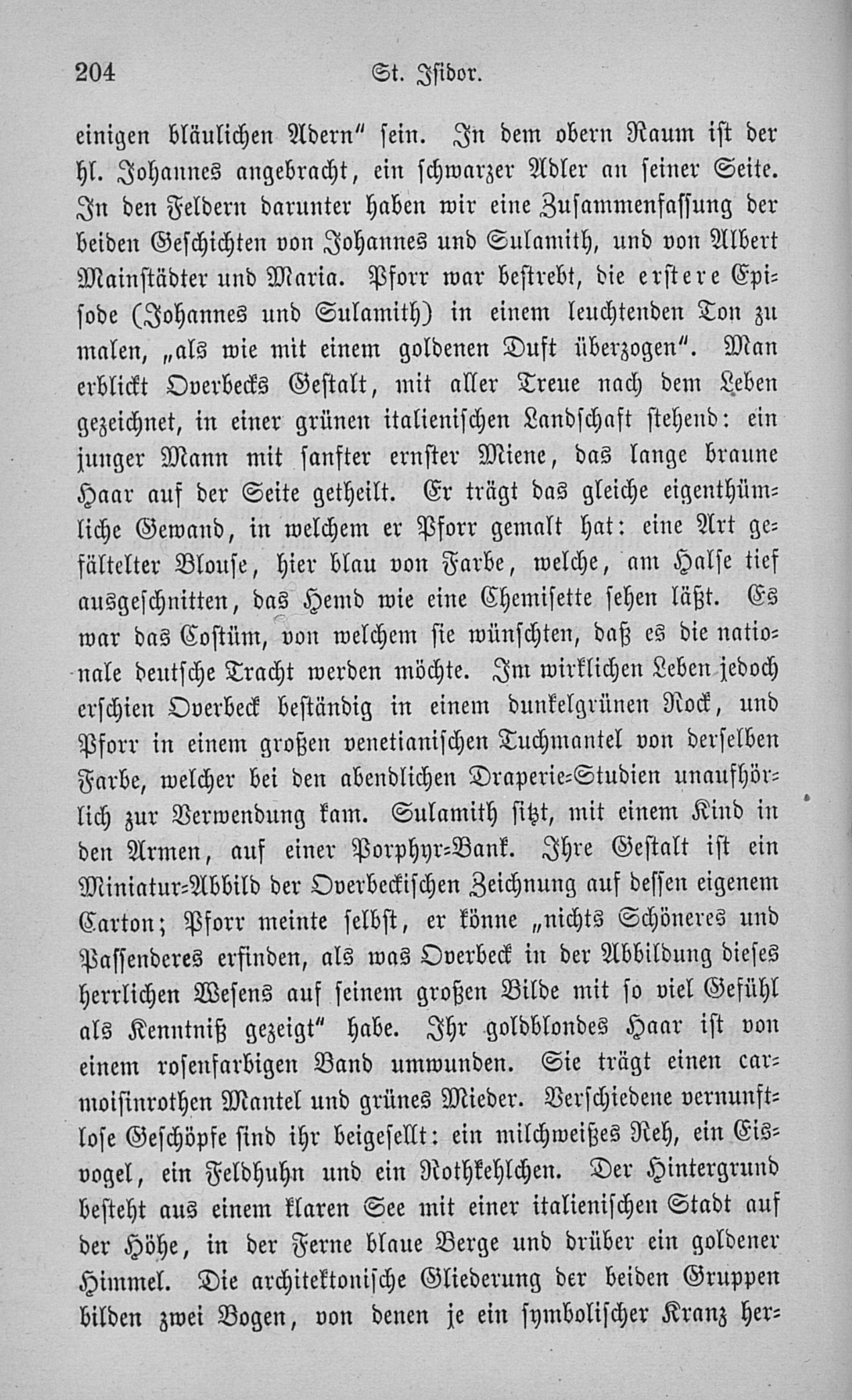 204 St. Isidor.

einigen bläulichen Adern" sein. In dem obern Raum ist der hl. Johannes angebracht, ein schwarzer Adler an seiner Seite. In den Feldern darunter haben wir eine Zusammenfassung der beiden Geschichten von Johannes und Sulamith, und von Albert Mainstädter und Maria. Pforr war bestrebt, die erstere Episode (Johannes und Sulamith) in einem leuchtenden Ton zu malen, „als wie mit einem goldenen Duft überzogen". Man erblickt Overbecks Gestalt, mit aller Treue nach dem Leben gezeichnet, in einer grünen italienischen Landschaft stehend: ein junger Mann mit sanfter ernster Miene, das lange braune Haar auf der Seite getheilt. Er trägt das gleiche eigenthümliche Gewand, in welchem er Pforr gemalt hat: eine Art gefältelter Blouse, hier blau von Farbe, welche, am Halse tief ausgeschnitten, das Hemd wie eine Chemisette sehen läßt. Es war das Costüm, von welchem sie wünschten, daß es die nationale deutsche Tracht werden möchte. Im wirklichen Leben jedoch erschien Overbeck beständig in einem dunkelgrünen Rock, und Pforr in einem großen venetianischen Tuchmantel von derselben Farbe, welcher bei den abendlichen Draperie-Studien unaufhörlich zur Verwendung kam. Sulamith sitzt, mit einem Kind in den Armen, auf einer Porphyr-Bank. Ihre Gestalt ist ein Miniatur-Abbild der Overbeckischen Zeichnung auf dessen eigenem Carton; Pforr meinte selbst, er könne „nichts Schöneres und Passenderes erfinden, als was Overbeck in der Abbildung dieses herrlichen Wesens auf seinem großen Bilde mit so viel Gefühl als Kenntniß gezeigt" habe. Ihr goldblondes Haar ist von einem rosenfarbigen Band umwunden. Sie trägt einen carmoisinrothen Mantel und grünes Mieder. Verschiedene vernunftlose Geschöpfe sind ihr beigesellt: ein milchweißes Reh, ein Eisvogel, ein Feldhuhn und ein Rothkehlchen. Der Hintergrund besteht aus einem klaren See mit einer italienischen Stadt auf der Höhe, in der Ferne blaue Berge und drüber ein goldener Himmel. Die architektonische Gliederung der beiden Gruppen bilden zwei Bogen, von denen je ein symbolischer Kranz her-